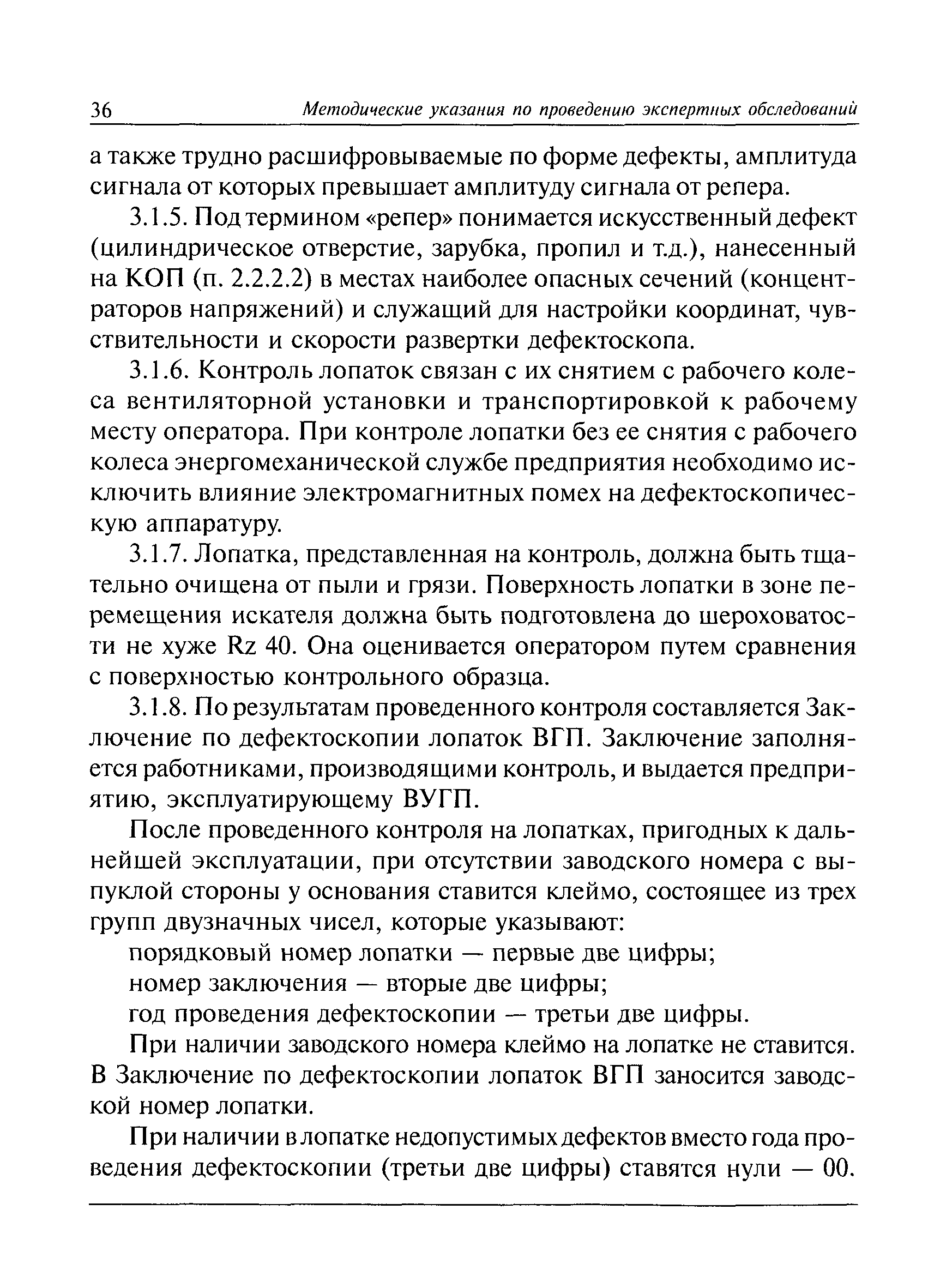 36 Методические указания по проведению экспертных обследований

а также трудно расшифровываемые по форме дефекты, амплитуда сигнала от которых превышает амплитуду сигнала от репера.

3.1.5. Под термином «репер» понимается искусственный дефект (цилиндрическое отверстие, зарубка, пропил и т.д.), нанесенный на КОП (п. 2.2.2.2) в местах наиболее опасных сечений (концентраторов напряжений) и служащий для настройки координат, чувствительности и скорости развертки дефектоскопа.

3.1.6. Контроль лопаток связан с их снятием с рабочего колеса вентиляторной установки и транспортировкой к рабочему месту оператора. При контроле лопатки без ее снятия с рабочего колеса энергомеханической службе предприятия необходимо исключить влияние электромагнитных помех на дефектоскопическую аппаратуру.

3.1.7. Лопатка, представленная на контроль, должна быть тщательно очищена от пыли и грязи. Поверхность лопатки в зоне перемещения искателя должна быть подготовлена до шероховатости не хуже Rz 40. Она оценивается оператором путем сравнения с поверхностью контрольного образца.

3.1.8. По результатам проведенного контроля составляется Заключение по дефектоскопии лопаток ВГП. Заключение заполняется работниками, производящими контроль, и выдается предприятию, эксплуатирующему ВУГП.

После проведенного контроля на лопатках, пригодных к дальнейшей эксплуатации, при отсутствии заводского номера с выпуклой стороны у основания ставится клеймо, состоящее из трех групп двузначных чисел, которые указывают:

порядковый номер лопатки — первые две цифры;

номер заключения — вторые две цифры;

год проведения дефектоскопии — третьи две цифры.

При наличии заводского номера клеймо на лопатке не ставится. В Заключение по дефектоскопии лопаток ВГП заносится заводской номер лопатки.

При наличии в лопатке недопустимых дефектов вместо года проведения дефектоскопии (третьи две цифры) ставятся нули — 00.